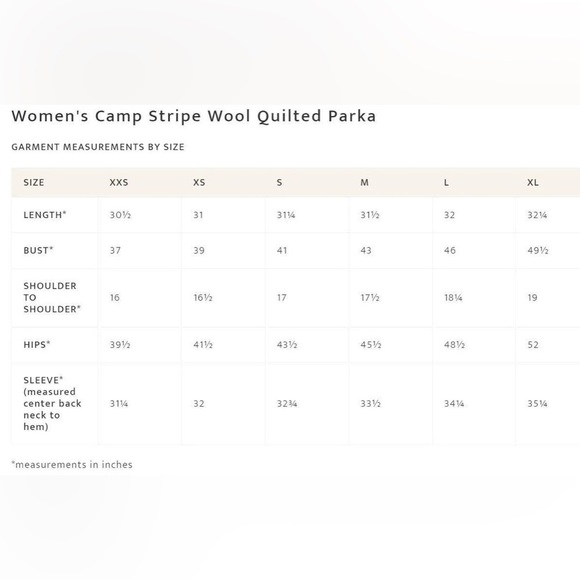 Women's Camp Stripe Wool Quilted Parka

GARMENT MEASUREMENTS BY SIZE

| SIZE | XXS | XS | S | M | L | XL |
|---|---|---|---|---|---|---|
| LENGTH* | 30½ | 31 | 31¼ | 31½ | 32 | 32¼ |
| BUST* | 37 | 39 | 41 | 43 | 46 | 49½ |
| SHOULDER TO SHOULDER* | 16 | 16½ | 17 | 17½ | 18¼ | 19 |
| HIPS* | 39½ | 41½ | 43½ | 45½ | 48½ | 52 |
| SLEEVE* (measured center back neck to hem) | 31¼ | 32 | 32¾ | 33½ | 34¼ | 35¼ |

*measurements in inches